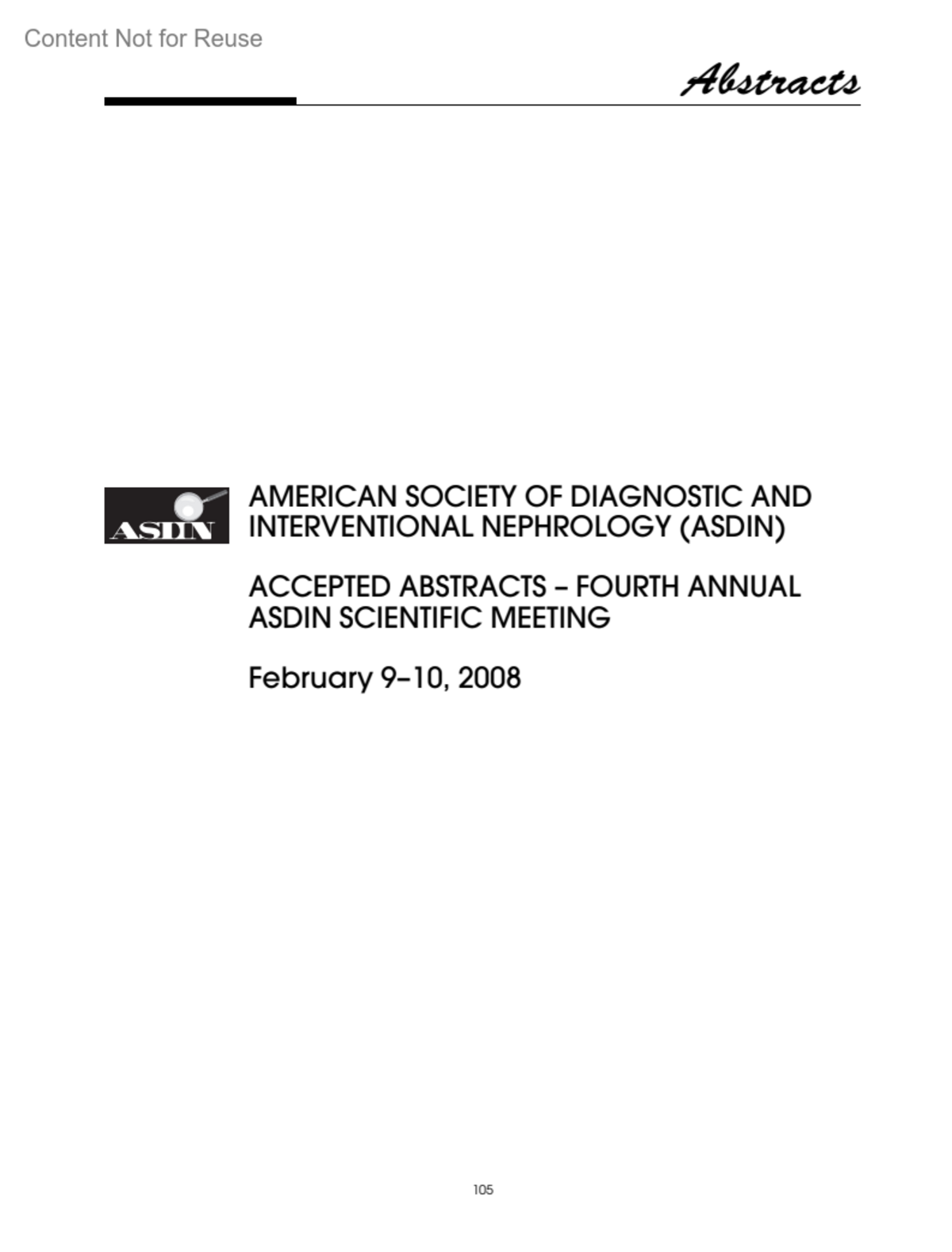 Content Not for Reuse

Abstracts

ASDIN

AMERICAN SOCIETY OF DIAGNOSTIC AND INTERVENTIONAL NEPHROLOGY (ASDIN)

ACCEPTED ABSTRACTS – FOURTH ANNUAL ASDIN SCIENTIFIC MEETING

February 9–10, 2008

105